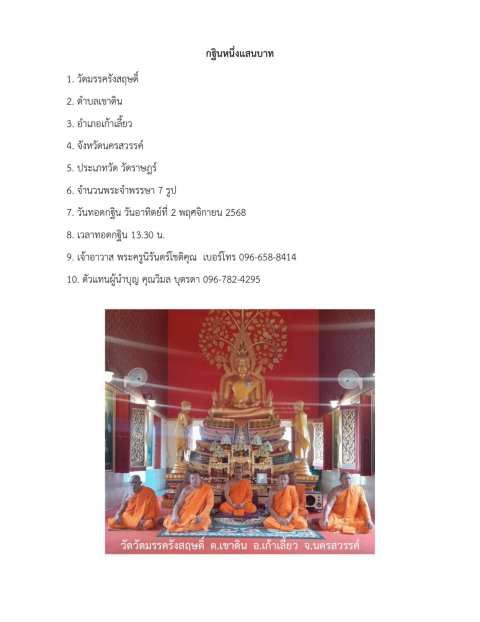 กฐินหนึ่งแสนบาท

1. วัดมรรครังสฤษดิ์

2. ตำบลเขาดิน

3. อำเภอเก้าเลี้ยว

4. จังหวัดนครสวรรค์

5. ประเภทวัด วัดราษฎร์

6. จำนวนพระจำพรรษา 7 รูป

7. วันทอดกฐิน วันอาทิตย์ที่ 2 พฤศจิกายน 2568

8. เวลาทอดกฐิน 13.30 น.

9. เจ้าอาวาส พระครูนิรันดร์โชติคุณ เบอร์โทร 096-658-8414

10. ตัวแทนผู้นำบุญ คุณวิมล บุตรดา 096-782-4295

วัดวัดมรรครังสฤษดิ์ ต.เขาดิน อ.เก้าเลี้ยว จ.นครสวรรค์